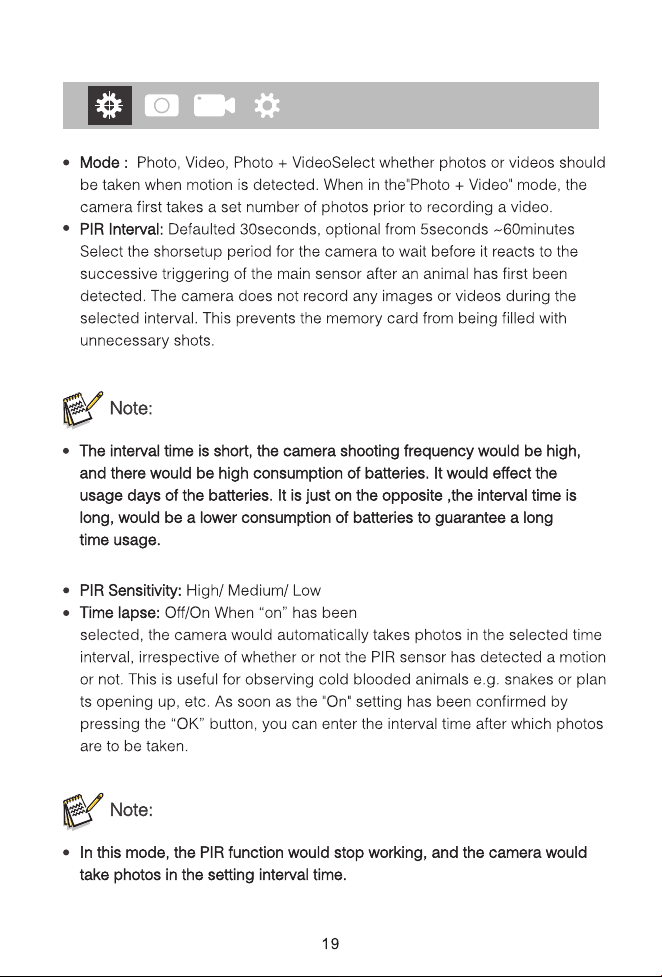 • Mode : Photo, Video, Photo + VideoSelect whether photos or videos should be taken when motion is detected. When in the"Photo + Video" mode, the camera first takes a set number of photos prior to recording a video.
• PIR Interval: Defaulted 30seconds, optional from 5seconds ~60minutes Select the shorsetup period for the camera to wait before it reacts to the successive triggering of the main sensor after an animal has first been detected. The camera does not record any images or videos during the selected interval. This prevents the memory card from being filled with unnecessary shots.

Note:

• The interval time is short, the camera shooting frequency would be high, and there would be high consumption of batteries. It would effect the usage days of the batteries. It is just on the opposite ,the interval time is long, would be a lower consumption of batteries to guarantee a long time usage.

• PIR Sensitivity: High/ Medium/ Low
• Time lapse: Off/On When "on" has been selected, the camera would automatically takes photos in the selected time interval, irrespective of whether or not the PIR sensor has detected a motion or not. This is useful for observing cold blooded animals e.g. snakes or plan ts opening up, etc. As soon as the "On" setting has been confirmed by pressing the "OK" button, you can enter the interval time after which photos are to be taken.

Note:

• In this mode, the PIR function would stop working, and the camera would take photos in the setting interval time.

19